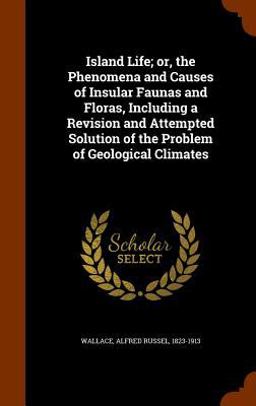 Island Life; or, the Phenomena and Causes of Insular Faunas and Floras, Including a Revision and Attempted Solution of the Problem of Geological Climates

Scholar SELECT

WALLACE, ALFRED RUSSEL, 1823-1913